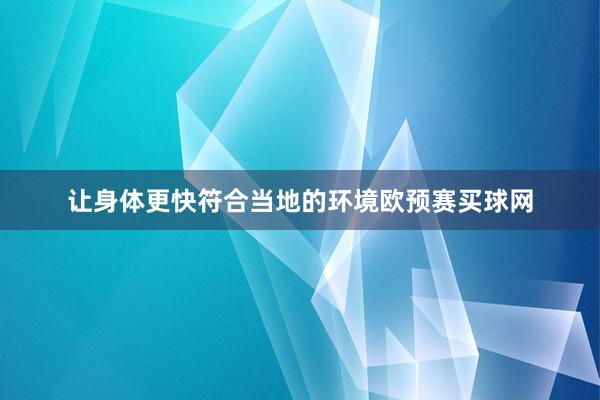 让身体更快符合当地的环境欧预赛买球网